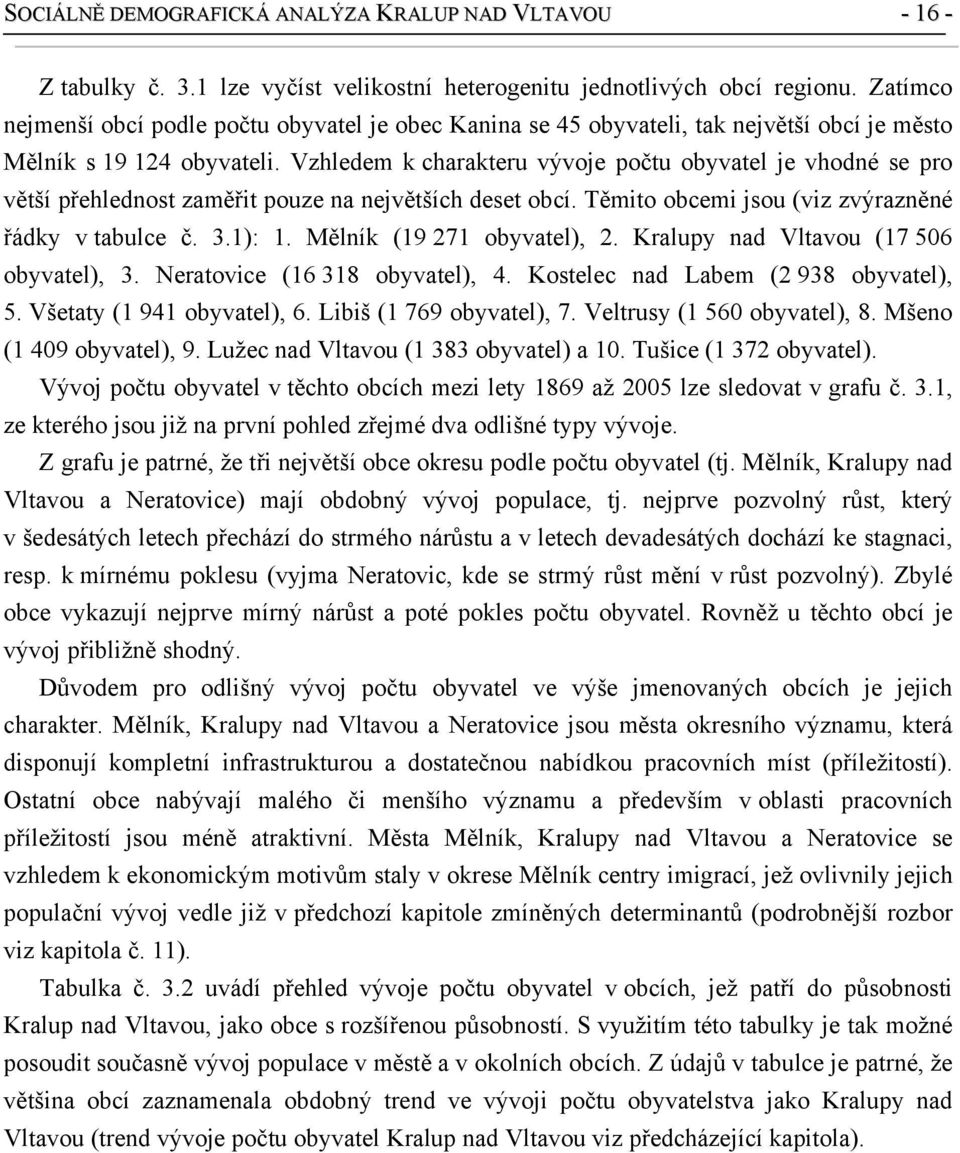 SOCIÁLNĚ DEMOGRAFICKÁ ANALÝZA KRALUP NAD VLTAVOU - 16 -

Z tabulky č. 3.1 lze vyčíst velikostní heterogenitu jednotlivých obcí regionu. Zatímco nejmenší obcí podle počtu obyvatel je obec Kanina se 45 obyvateli, tak největší obcí je město Mělník s 19 124 obyvateli. Vzhledem k charakteru vývoje počtu obyvatel je vhodné se pro větší přehlednost zaměřit pouze na největších deset obcí. Těmito obcemi jsou (viz zvýrazněné řádky v tabulce č. 3.1): 1. Mělník (19 271 obyvatel), 2. Kralupy nad Vltavou (17 506 obyvatel), 3. Neratovice (16 318 obyvatel), 4. Kostelec nad Labem (2 938 obyvatel), 5. Všetaty (1 941 obyvatel), 6. Libiš (1 769 obyvatel), 7. Veltrusy (1 560 obyvatel), 8. Mšeno (1 409 obyvatel), 9. Lužec nad Vltavou (1 383 obyvatel) a 10. Tušice (1 372 obyvatel).

Vývoj počtu obyvatel v těchto obcích mezi lety 1869 až 2005 lze sledovat v grafu č. 3.1, ze kterého jsou již na první pohled zřejmé dva odlišné typy vývoje.

Z grafu je patrné, že tři největší obce okresu podle počtu obyvatel (tj. Mělník, Kralupy nad Vltavou a Neratovice) mají obdobný vývoj populace, tj. nejprve pozvolný růst, který v šedesátých letech přechází do strmého nárůstu a v letech devadesátých dochází ke stagnaci, resp. k mírnému poklesu (vyjma Neratovic, kde se strmý růst mění v růst pozvolný). Zbylé obce vykazují nejprve mírný nárůst a poté pokles počtu obyvatel. Rovněž u těchto obcí je vývoj přibližně shodný.

Důvodem pro odlišný vývoj počtu obyvatel ve výše jmenovaných obcích je jejich charakter. Mělník, Kralupy nad Vltavou a Neratovice jsou města okresního významu, která disponují kompletní infrastrukturou a dostatečnou nabídkou pracovních míst (příležitostí). Ostatní obce nabývají malého či menšího významu a především v oblasti pracovních příležitostí jsou méně atraktivní. Města Mělník, Kralupy nad Vltavou a Neratovice se vzhledem k ekonomickým motivům staly v okrese Mělník centry imigrací, jež ovlivnily jejich populační vývoj vedle již v předchozí kapitole zmíněných determinantů (podrobnější rozbor viz kapitola č. 11).

Tabulka č. 3.2 uvádí přehled vývoje počtu obyvatel v obcích, jež patří do působnosti Kralup nad Vltavou, jako obce s rozšířenou působností. S využitím této tabulky je tak možné posoudit současně vývoj populace v městě a v okolních obcích. Z údajů v tabulce je patrné, že většina obcí zaznamenala obdobný trend ve vývoji počtu obyvatelstva jako Kralupy nad Vltavou (trend vývoje počtu obyvatel Kralup nad Vltavou viz předcházející kapitola).